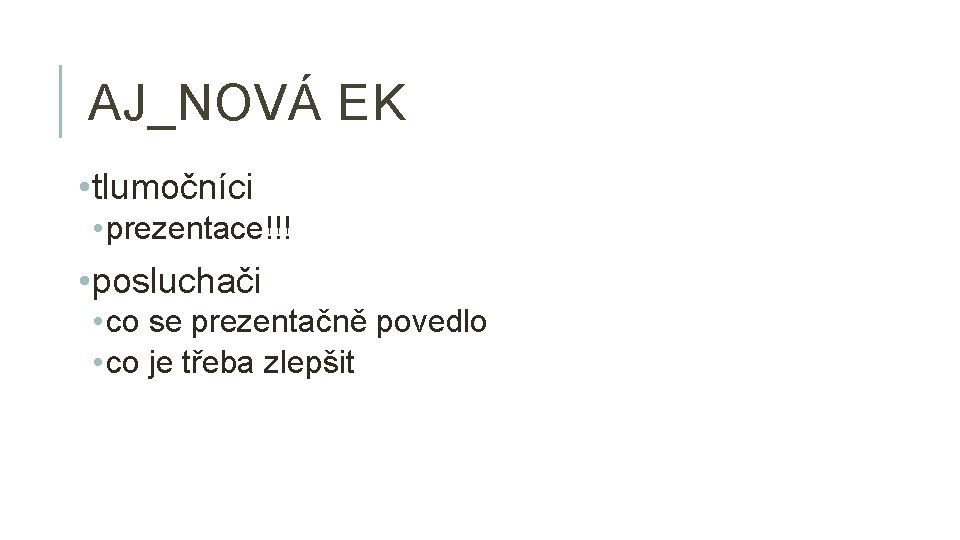 AJ_NOVÁ EK

• tlumočníci
• prezentace!!!
• posluchači
• co se prezentačně povedlo
• co je třeba zlepšit